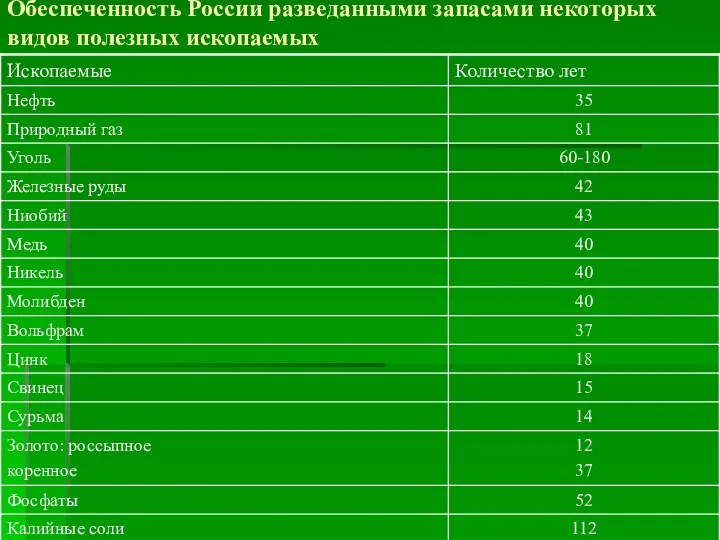 Обеспеченность России разведанными запасами некоторых видов полезных ископаемых

| Ископаемые | Количество лет |
|---|---|
| Нефть | 35 |
| Природный газ | 81 |
| Уголь | 60-180 |
| Железные руды | 42 |
| Ниобий | 43 |
| Медь | 40 |
| Никель | 40 |
| Молибден | 40 |
| Вольфрам | 37 |
| Цинк | 18 |
| Свинец | 15 |
| Сурьма | 14 |
| Золото: россыпное коренное | 12 37 |
| Фосфаты | 52 |
| Калийные соли | 112 |